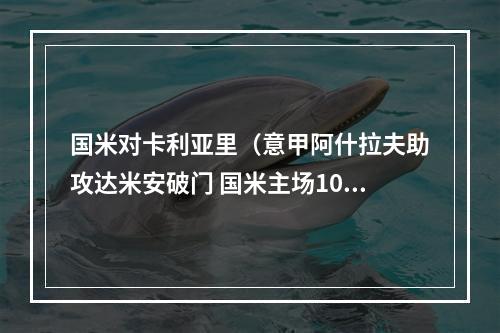 国米对卡利亚里（意甲阿什拉夫助攻达米安破门 国米主场10...